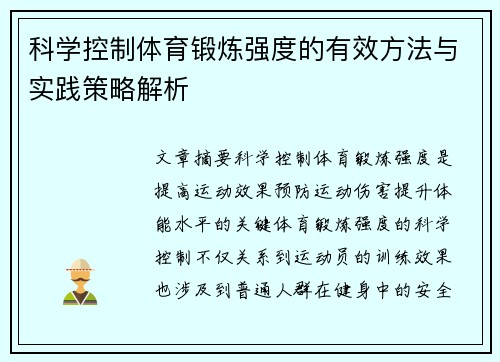 科学控制体育锻炼强度的有效方法与实践策略解析

文章摘要科学控制体育锻炼强度是提高运动效果预防运动伤害提升体能水平的关键体育锻炼强度的科学控制不仅关系到运动员的训练效果也涉及到普通人群在健身中的安全